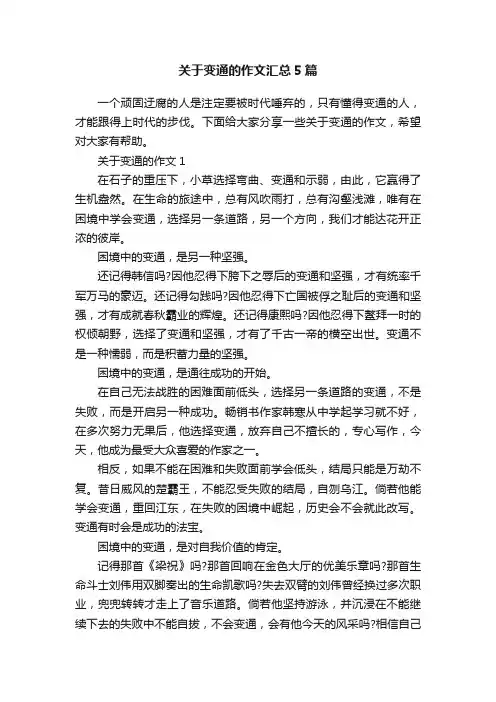 关于变通的作文汇总5篇

一个顽固迂腐的人是注定要被时代唾弃的，只有懂得变通的人，才能跟得上时代的步伐。下面给大家分享一些关于变通的作文，希望对大家有帮助。

关于变通的作文1

在石子的重压下，小草选择弯曲、变通和示弱，由此，它赢得了生机盎然。在生命的旅途中，总有风吹雨打，总有沟壑浅滩，唯有在困境中学会变通，选择另一条道路，另一个方向，我们才能达花开正浓的彼岸。

困境中的变通，是另一种坚强。

还记得韩信吗?因他忍得下胯下之辱后的变通和坚强，才有统率千军万马的豪迈。还记得勾践吗?因他忍得下亡国被俘之耻后的变通和坚强，才有成就春秋霸业的辉煌。还记得康熙吗?因他忍得下鳌拜一时的权倾朝野，选择了变通和坚强，才有了千古一帝的横空出世。变通不是一种懦弱，而是积蓄力量的坚强。

困境中的变通，是通往成功的开始。

在自己无法战胜的困难面前低头，选择另一条道路的变通，不是失败，而是开启另一种成功。畅销书作家韩寒从中学起学习就不好，在多次努力无果后，他选择变通，放弃自己不擅长的，专心写作，今天，他成为最受大众喜爱的作家之一。

相反，如果不能在困难和失败面前学会低头，结局只能是万劫不复。昔日威风的楚霸王，不能忍受失败的结局，自刎乌江。倘若他能学会变通，重回江东，在失败的困境中崛起，历史会不会就此改写。变通有时会是成功的法宝。

困境中的变通，是对自我价值的肯定。

记得那首《梁祝》吗?那首回响在金色大厅的优美乐章吗?那首生命斗士刘伟用双脚奏出的生命凯歌吗?失去双臂的刘伟曾经换过多次职业，兜兜转转才走上了音乐道路。倘若他坚持游泳，并沉浸在不能继续下去的失败中不能自拔，不会变通，会有他今天的风采吗?相信自己